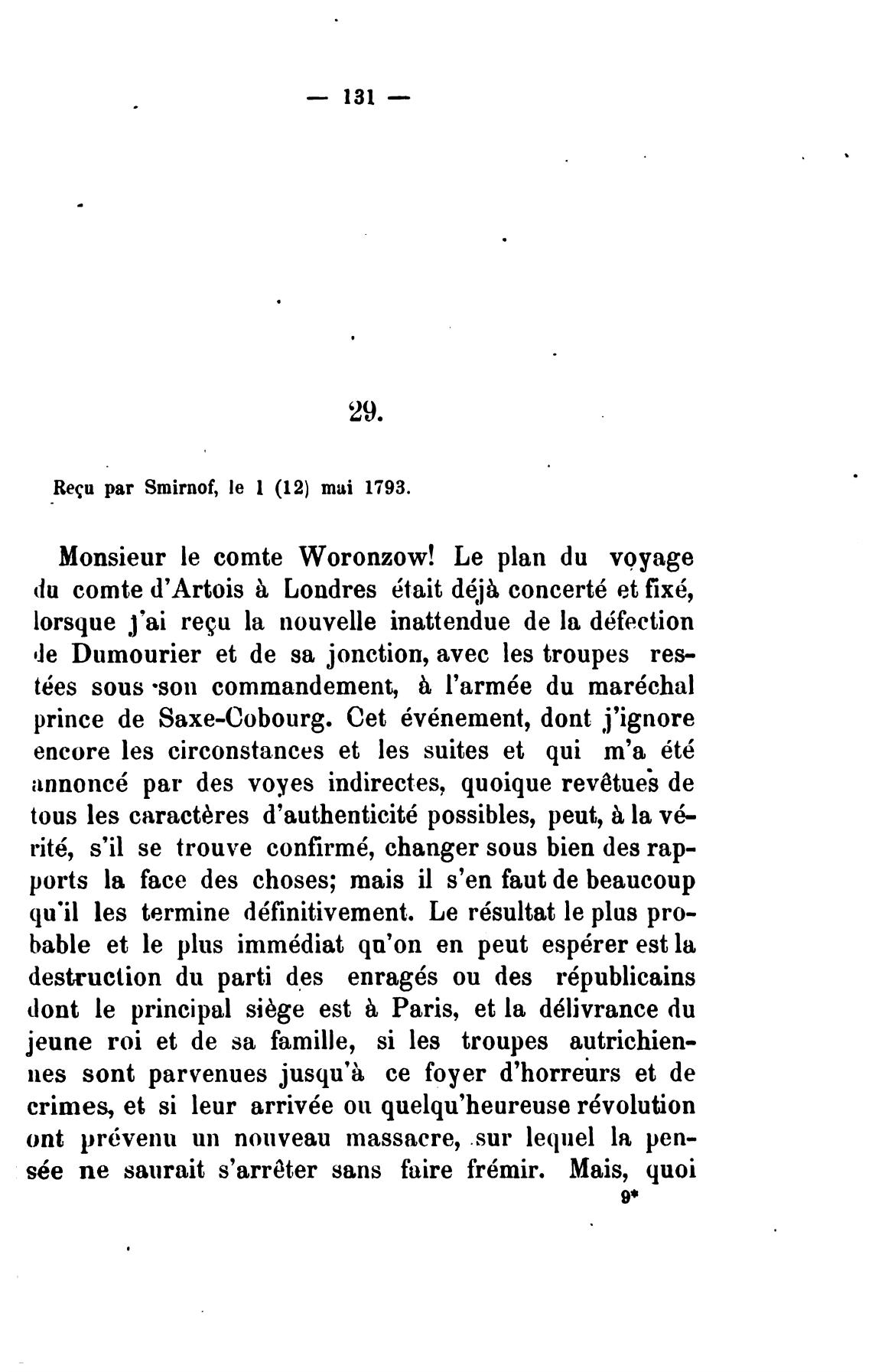 — 131 —

29.

Reçu par Smirnof, le 1 (12) mai 1793.

Monsieur le comte Woronzow! Le plan du voyage du comte d'Artois à Londres était déjà concerté et fixé, lorsque j'ai reçu la nouvelle inattendue de la défection de Dumourier et de sa jonction, avec les troupes restées sous son commandement, à l'armée du maréchal prince de Saxe-Cobourg. Cet événement, dont j'ignore encore les circonstances et les suites et qui m'a été annoncé par des voyes indirectes, quoique revêtues de tous les caractères d'authenticité possibles, peut, à la vérité, s'il se trouve confirmé, changer sous bien des rapports la face des choses; mais il s'en faut de beaucoup qu'il les termine définitivement. Le résultat le plus probable et le plus immédiat qu'on en peut espérer est la destruction du parti des enragés ou des républicains dont le principal siège est à Paris, et la délivrance du jeune roi et de sa famille, si les troupes autrichiennes sont parvenues jusqu'à ce foyer d'horreurs et de crimes, et si leur arrivée ou quelqu'heureuse révolution ont prévenu un nouveau massacre, sur lequel la pensée ne saurait s'arrêter sans faire frémir. Mais, quoi

9*